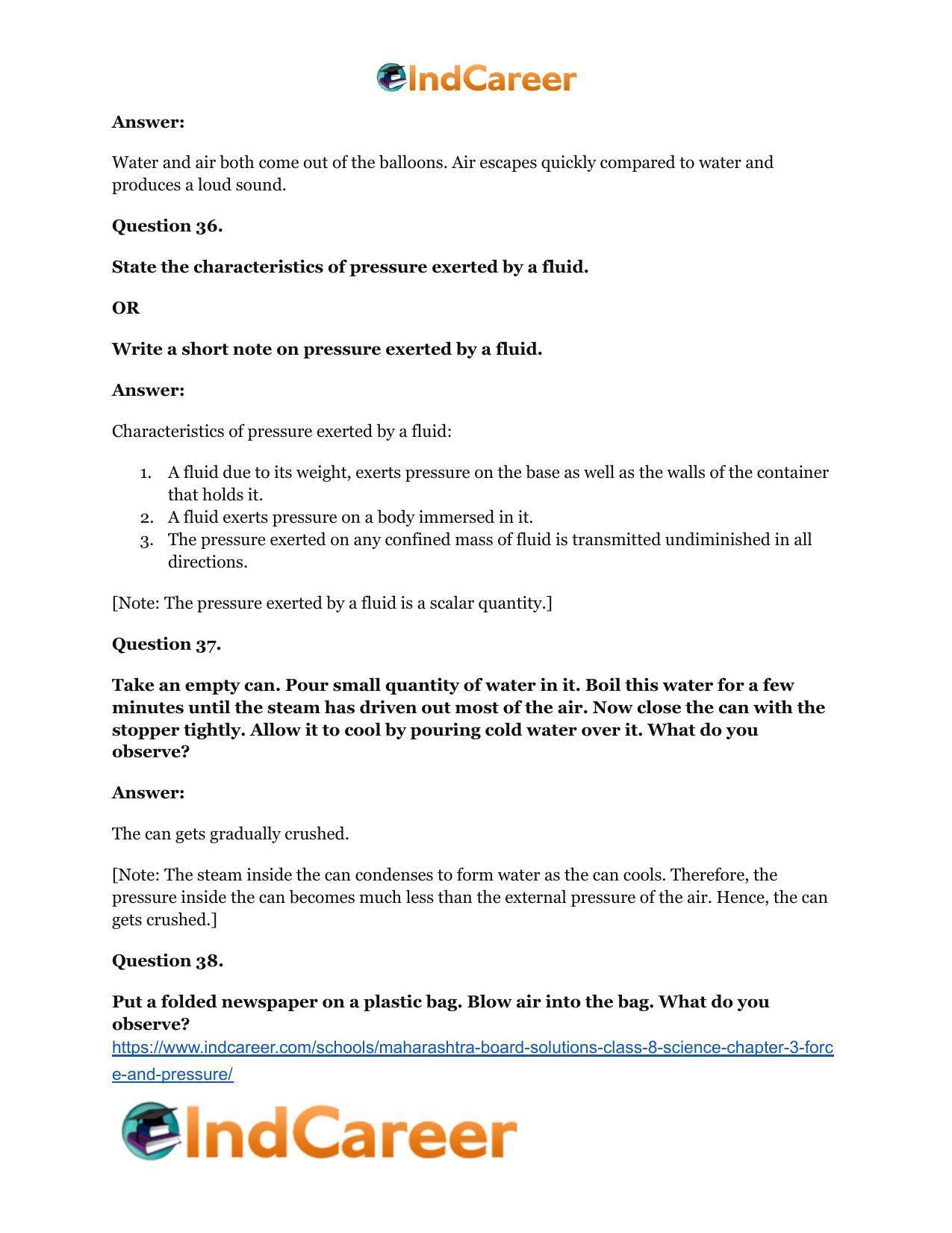 IndCareer

Answer:

Water and air both come out of the balloons. Air escapes quickly compared to water and produces a loud sound.

Question 36.

State the characteristics of pressure exerted by a fluid.

OR

Write a short note on pressure exerted by a fluid.

Answer:

Characteristics of pressure exerted by a fluid:

1. A fluid due to its weight, exerts pressure on the base as well as the walls of the container that holds it.
2. A fluid exerts pressure on a body immersed in it.
3. The pressure exerted on any confined mass of fluid is transmitted undiminished in all directions.

[Note: The pressure exerted by a fluid is a scalar quantity.]

Question 37.

Take an empty can. Pour small quantity of water in it. Boil this water for a few minutes until the steam has driven out most of the air. Now close the can with the stopper tightly. Allow it to cool by pouring cold water over it. What do you observe?

Answer:

The can gets gradually crushed.

[Note: The steam inside the can condenses to form water as the can cools. Therefore, the pressure inside the can becomes much less than the external pressure of the air. Hence, the can gets crushed.]

Question 38.

Put a folded newspaper on a plastic bag. Blow air into the bag. What do you observe?

https://www.indcareer.com/schools/maharashtra-board-solutions-class-8-science-chapter-3-force-and-pressure/

IndCareer